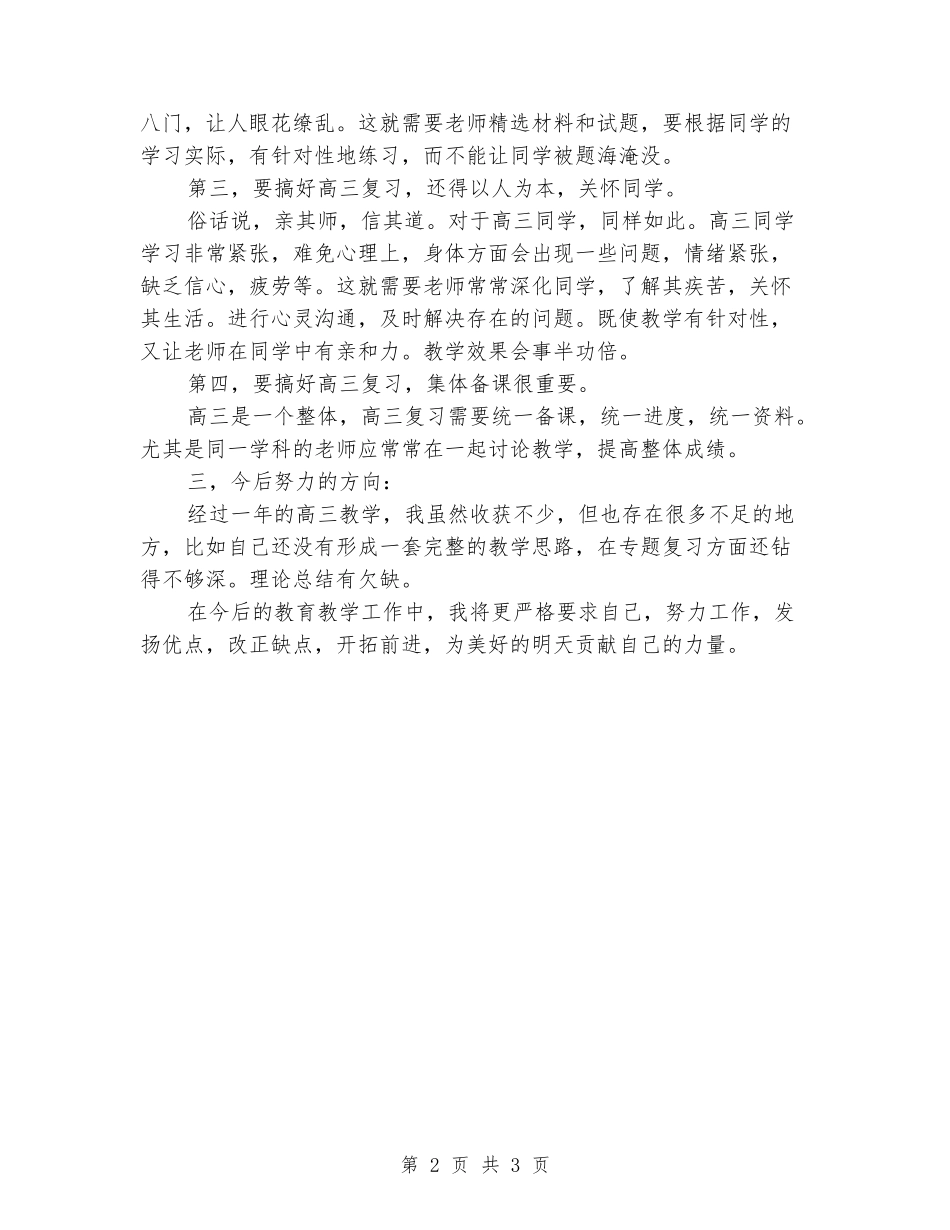 八门，让人眼花缭乱。这就需要老师精选材料和试题，要根据同学的学习实际，有针对性地练习，而不能让同学被题海淹没。

第三，要搞好高三复习，还得以人为本，关怀同学。

俗话说，亲其师，信其道。对于高三同学，同样如此。高三同学学习非常紧张，难免心理上，身体方面会出现一些问题，情绪紧张，缺乏信心，疲劳等。这就需要老师常常深化同学，了解其疾苦，关怀其生活。进行心灵沟通，及时解决存在的问题。既使教学有针对性，又让老师在同学中有亲和力。教学效果会事半功倍。

第四，要搞好高三复习，集体备课很重要。

高三是一个整体，高三复习需要统一备课，统一进度，统一资料。尤其是同一学科的老师应常常在一起讨论教学，提高整体成绩。

三，今后努力的方向：

经过一年的高三教学，我虽然收获不少，但也存在很多不足的地方，比如自己还没有形成一套完整的教学思路，在专题复习方面还钻得不够深。理论总结有欠缺。

在今后的教育教学工作中，我将更严格要求自己，努力工作，发扬优点，改正缺点，开拓前进，为美好的明天贡献自己的力量。

第 2 页 共 3 页